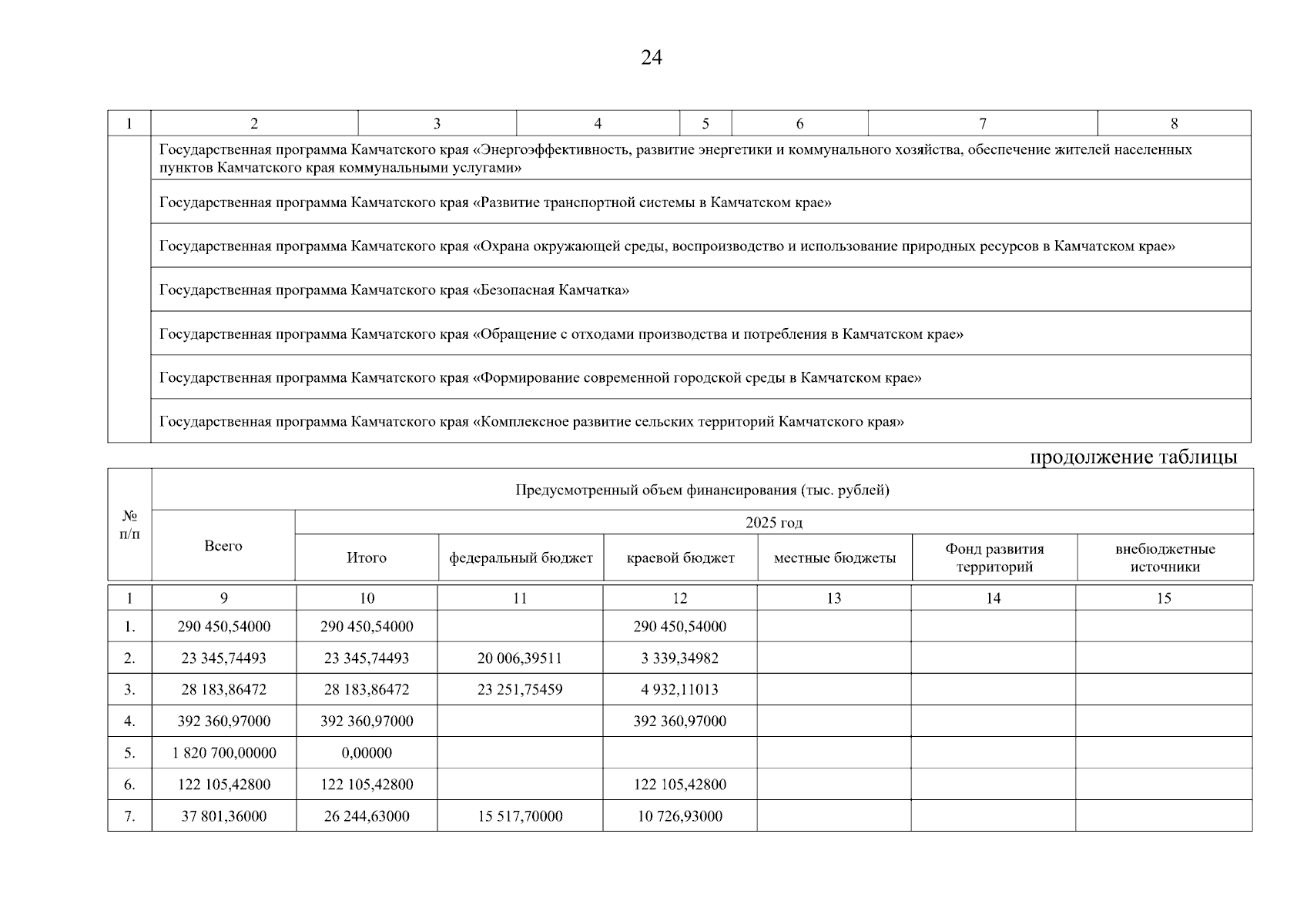 24

| 1 | 2 | 3 | 4 | 5 | 6 | 7 | 8 |
|---|---|---|---|---|---|---|---|
| | Государственная программа Камчатского края «Энергоэффективность, развитие энергетики и коммунального хозяйства, обеспечение жителей населенных пунктов Камчатского края коммунальными услугами» | | | | | | |
| | Государственная программа Камчатского края «Развитие транспортной системы в Камчатском крае» | | | | | | |
| | Государственная программа Камчатского края «Охрана окружающей среды, воспроизводство и использование природных ресурсов в Камчатском крае» | | | | | | |
| | Государственная программа Камчатского края «Безопасная Камчатка» | | | | | | |
| | Государственная программа Камчатского края «Обращение с отходами производства и потребления в Камчатском крае» | | | | | | |
| | Государственная программа Камчатского края «Формирование современной городской среды в Камчатском крае» | | | | | | |
| | Государственная программа Камчатского края «Комплексное развитие сельских территорий Камчатского края» | | | | | | |

продолжение таблицы

| № п/п | Предусмотренный объем финансирования (тыс. рублей) | | | | | | |
|---|---|---|---|---|---|---|---|
| | Всего | 2025 год | | | | | |
| | | Итого | федеральный бюджет | краевой бюджет | местные бюджеты | Фонд развития территорий | внебюджетные источники |
| 1 | 9 | 10 | 11 | 12 | 13 | 14 | 15 |
| 1. | 290 450,54000 | 290 450,54000 | | 290 450,54000 | | | |
| 2. | 23 345,74493 | 23 345,74493 | 20 006,39511 | 3 339,34982 | | | |
| 3. | 28 183,86472 | 28 183,86472 | 23 251,75459 | 4 932,11013 | | | |
| 4. | 392 360,97000 | 392 360,97000 | | 392 360,97000 | | | |
| 5. | 1 820 700,00000 | 0,00000 | | | | | |
| 6. | 122 105,42800 | 122 105,42800 | | 122 105,42800 | | | |
| 7. | 37 801,36000 | 26 244,63000 | 15 517,70000 | 10 726,93000 | | | |